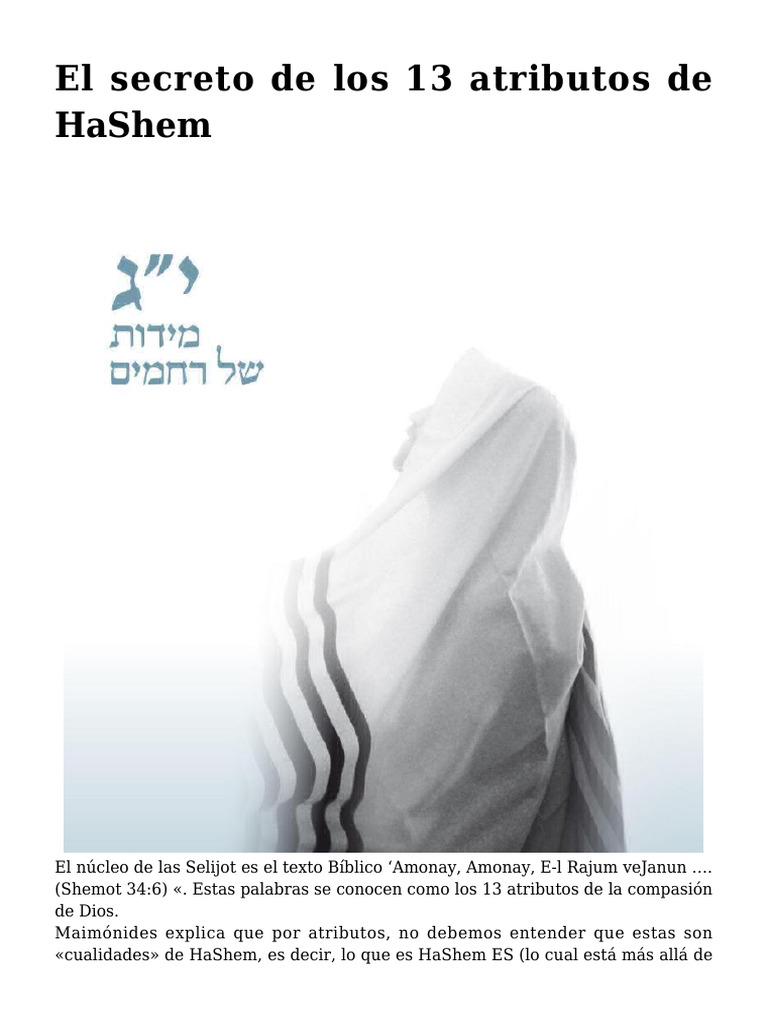 El secreto de los 13 atributos de HaShem

י"ג
מידות
של רחמים

El núcleo de las Selijot es el texto Bíblico 'Amonay, Amonay, E-l Rajum veJanun …. (Shemot 34:6) «. Estas palabras se conocen como los 13 atributos de la compasión de Dios.

Maimónides explica que por atributos, no debemos entender que estas son «cualidades» de HaShem, es decir, lo que es HaShem ES (lo cual está más allá de